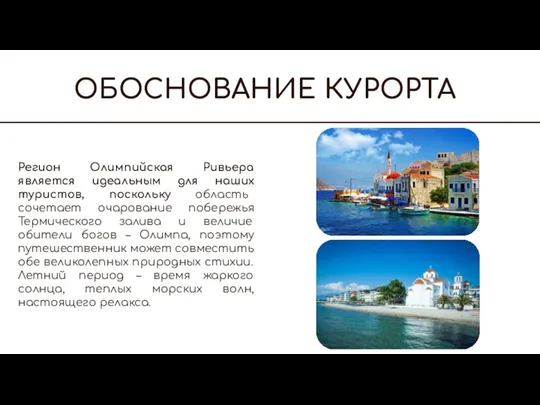 ОБОСНОВАНИЕ КУРОРТА

Регион Олимпийская Ривьера является идеальным для наших туристов, поскольку область сочетает очарование побережья Термического залива и величие обители богов – Олимпа, поэтому путешественник может совместить обе великолепных природных стихии. Летний период – время жаркого солнца, теплых морских волн, настоящего релакса.